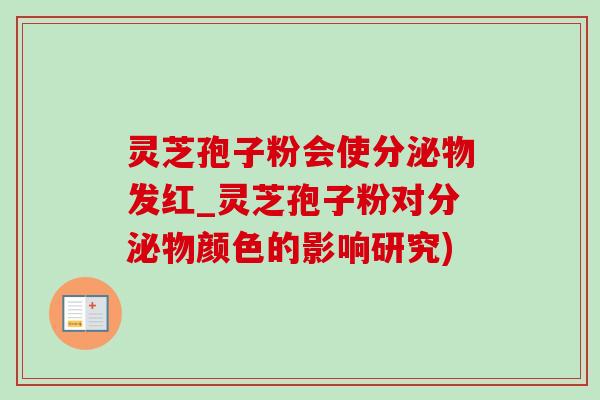 灵芝孢子粉会使分泌物发红_灵芝孢子粉对分泌物颜色的影响研究)